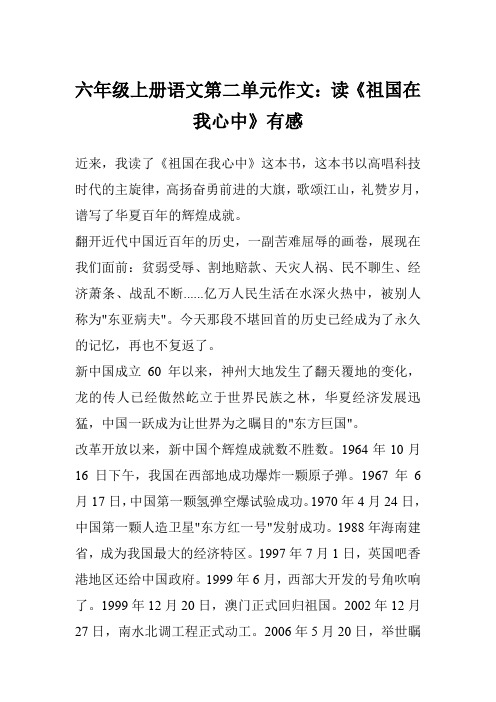 六年级上册语文第二单元作文：读《祖国在我心中》有感

近来，我读了《祖国在我心中》这本书，这本书以高唱科技时代的主旋律，高扬奋勇前进的大旗，歌颂江山，礼赞岁月，谱写了华夏百年的辉煌成就。

翻开近代中国近百年的历史，一副苦难屈辱的画卷，展现在我们面前：贫弱受辱、割地赔款、天灾人祸、民不聊生、经济萧条、战乱不断......亿万人民生活在水深火热中，被别人称为"东亚病夫"。今天那段不堪回首的历史已经成为了永久的记忆，再也不复返了。

新中国成立 60 年以来，神州大地发生了翻天覆地的变化，龙的传人已经傲然屹立于世界民族之林，华夏经济发展迅猛，中国一跃成为让世界为之瞩目的"东方巨国"。

改革开放以来，新中国个辉煌成就数不胜数。1964 年 10 月 16 日下午，我国在西部地成功爆炸一颗原子弹。1967 年 6 月 17 日，中国第一颗氢弹空爆试验成功。1970 年 4 月 24 日，中国第一颗人造卫星"东方红一号"发射成功。1988 年海南建省，成为我国最大的经济特区。1997 年 7 月 1 日，英国吧香港地区还给中国政府。1999 年 6 月，西部大开发的号角吹响了。1999 年 12 月 20 日，澳门正式回归祖国。2002 年 12 月 27 日，南水北调工程正式动工。2006 年 5 月 20 日，举世瞩